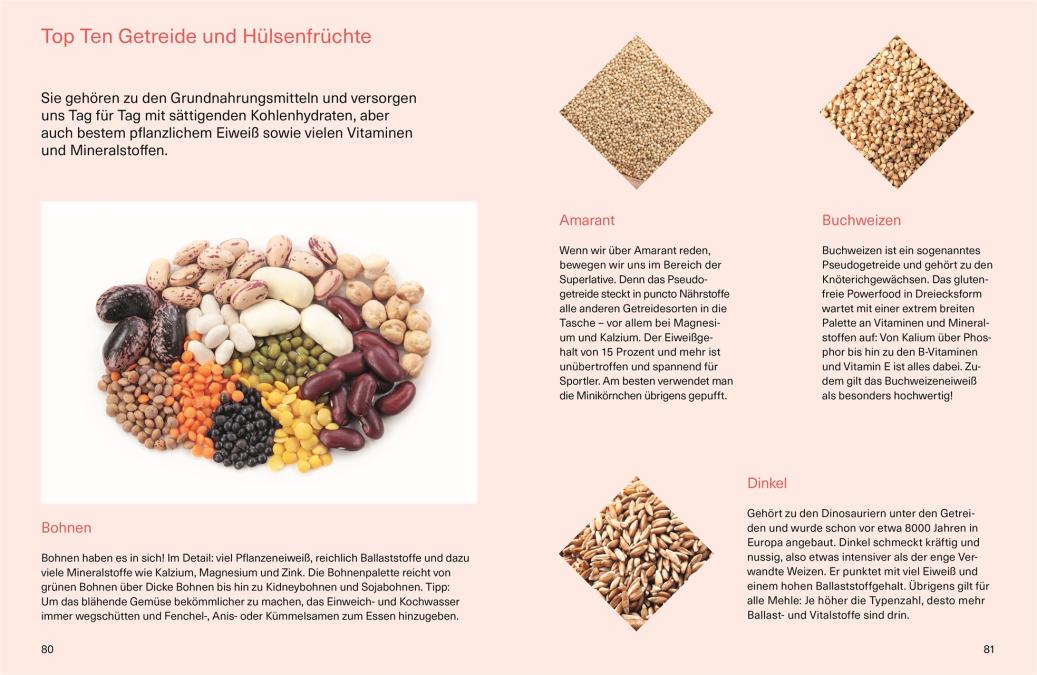 Top Ten Getreide und Hülsenfrüchte

Sie gehören zu den Grundnahrungsmitteln und versorgen uns Tag für Tag mit sättigenden Kohlenhydraten, aber auch bestem pflanzlichem Eiweiß sowie vielen Vitaminen und Mineralstoffen.

Bohnen

Bohnen haben es in sich! Im Detail: viel Pflanzeneiweiß, reichlich Ballaststoffe und dazu viele Mineralstoffe wie Kalzium, Magnesium und Zink. Die Bohnenpalette reicht von grünen Bohnen über Dicke Bohnen bis hin zu Kidneybohnen und Sojabohnen. Tipp: Um das blähende Gemüse bekömmlicher zu machen, das Einweich- und Kochwasser immer wegschütten und Fenchel-, Anis- oder Kümmelsamen zum Essen hinzugeben.

80

Amarant

Wenn wir über Amarant reden, bewegen wir uns im Bereich der Superlative. Denn das Pseudogetreide steckt in puncto Nährstoffe alle anderen Getreidesorten in die Tasche – vor allem bei Magnesium und Kalzium. Der Eiweißgehalt von 15 Prozent und mehr ist unübertroffen und spannend für Sportler. Am besten verwendet man die Minikörnchen übrigens gepufft.

Buchweizen

Buchweizen ist ein sogenanntes Pseudogetreide und gehört zu den Knöterichgewächsen. Das glutenfreie Powerfood in Dreiecksform wartet mit einer extrem breiten Palette an Vitaminen und Mineralstoffen auf: Von Kalium über Phosphor bis hin zu den B-Vitaminen und Vitamin E ist alles dabei. Zudem gilt das Buchweizeneiweiß als besonders hochwertig!

Dinkel

Gehört zu den Dinosauriern unter den Getreiden und wurde schon vor etwa 8000 Jahren in Europa angebaut. Dinkel schmeckt kräftig und nussig, also etwas intensiver als der enge Verwandte Weizen. Er punktet mit viel Eiweiß und einem hohen Ballaststoffgehalt. Übrigens gilt für alle Mehle: Je höher die Typenzahl, desto mehr Ballast- und Vitalstoffe sind drin.

81